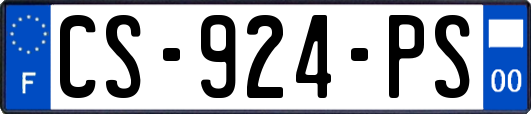 F
CS-924-PS
00